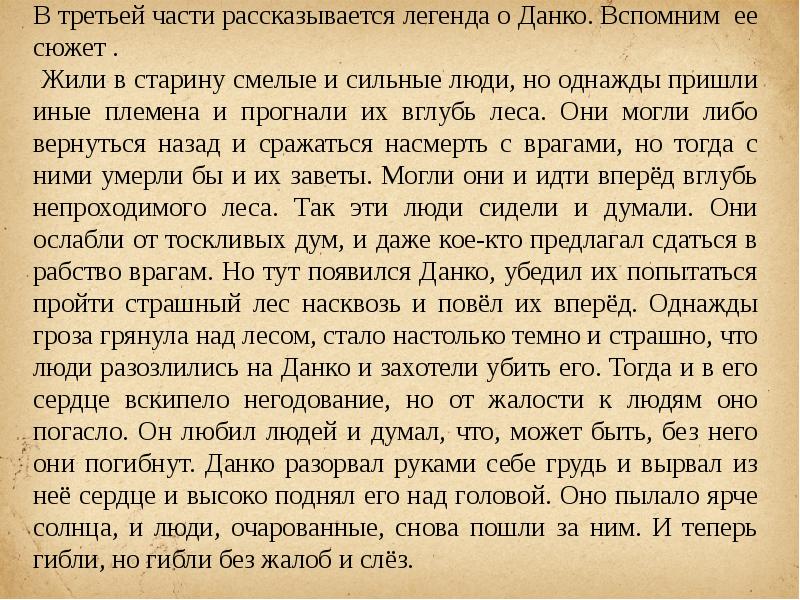 В третьей части рассказывается легенда о Данко. Вспомним ее сюжет .

Жили в старину смелые и сильные люди, но однажды пришли иные племена и прогнали их вглубь леса. Они могли либо вернуться назад и сражаться насмерть с врагами, но тогда с ними умерли бы и их заветы. Могли они и идти вперёд вглубь непроходимого леса. Так эти люди сидели и думали. Они ослабли от тоскливых дум, и даже кое-кто предлагал сдаться в рабство врагам. Но тут появился Данко, убедил их попытаться пройти страшный лес насквозь и повёл их вперёд. Однажды гроза грянула над лесом, стало настолько темно и страшно, что люди разозлились на Данко и захотели убить его. Тогда и в его сердце вскипело негодование, но от жалости к людям оно погасло. Он любил людей и думал, что, может быть, без него они погибнут. Данко разорвал руками себе грудь и вырвал из неё сердце и высоко поднял его над головой. Оно пылало ярче солнца, и люди, очарованные, снова пошли за ним. И теперь гибли, но гибли без жалоб и слёз.